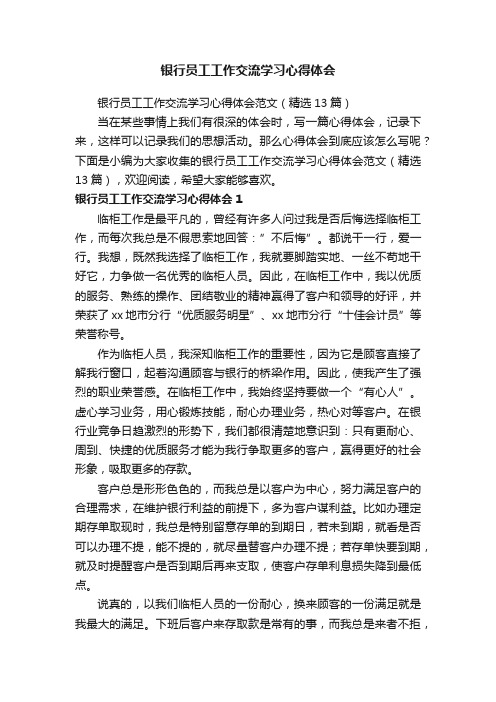 银行员工工作交流学习心得体会

银行员工工作交流学习心得体会范文（精选13篇）

当在某些事情上我们有很深的体会时，写一篇心得体会，记录下来，这样可以记录我们的思想活动。那么心得体会到底应该怎么写呢？下面是小编为大家收集的银行员工工作交流学习心得体会范文（精选13篇），欢迎阅读，希望大家能够喜欢。

银行员工工作交流学习心得体会1

临柜工作是最平凡的，曾经有许多人问过我是否后悔选择临柜工作，而每次我总是不假思索地回答：”不后悔”。都说干一行，爱一行。我想，既然我选择了临柜工作，我就要脚踏实地、一丝不苟地干好它，力争做一名优秀的临柜人员。因此，在临柜工作中，我以优质的服务、熟练的操作、团结敬业的精神赢得了客户和领导的好评，并荣获了xx地市分行“优质服务明星”、xx地市分行“十佳会计员”等荣誉称号。

作为临柜人员，我深知临柜工作的重要性，因为它是顾客直接了解我行窗口，起着沟通顾客与银行的桥梁作用。因此，使我产生了强烈的职业荣誉感。在临柜工作中，我始终坚持要做一个“有心人”。虚心学习业务，用心锻炼技能，耐心办理业务，热心对等客户。在银行业竞争日趋激烈的形势下，我们都很清楚地意识到：只有更耐心、周到、快捷的优质服务才能为我行争取更多的客户，赢得更好的社会形象，吸取更多的存款。

客户总是形形色色的，而我总是以客户为中心，努力满足客户的合理需求，在维护银行利益的前提下，多为客户谋利益。比如办理定期存单取现时，我总是特别留意存单的到期日，若未到期，就看是否可以办理不提，能不提的，就尽量替客户办理不提；若存单快要到期，就及时提醒客户是否到期后再来支取，使客户存单利息损失降到最低点。

说真的，以我们临柜人员的一份耐心，换来顾客的一份满足就是我最大的满足。下班后客户来存取款是常有的事，而我总是来者不拒，